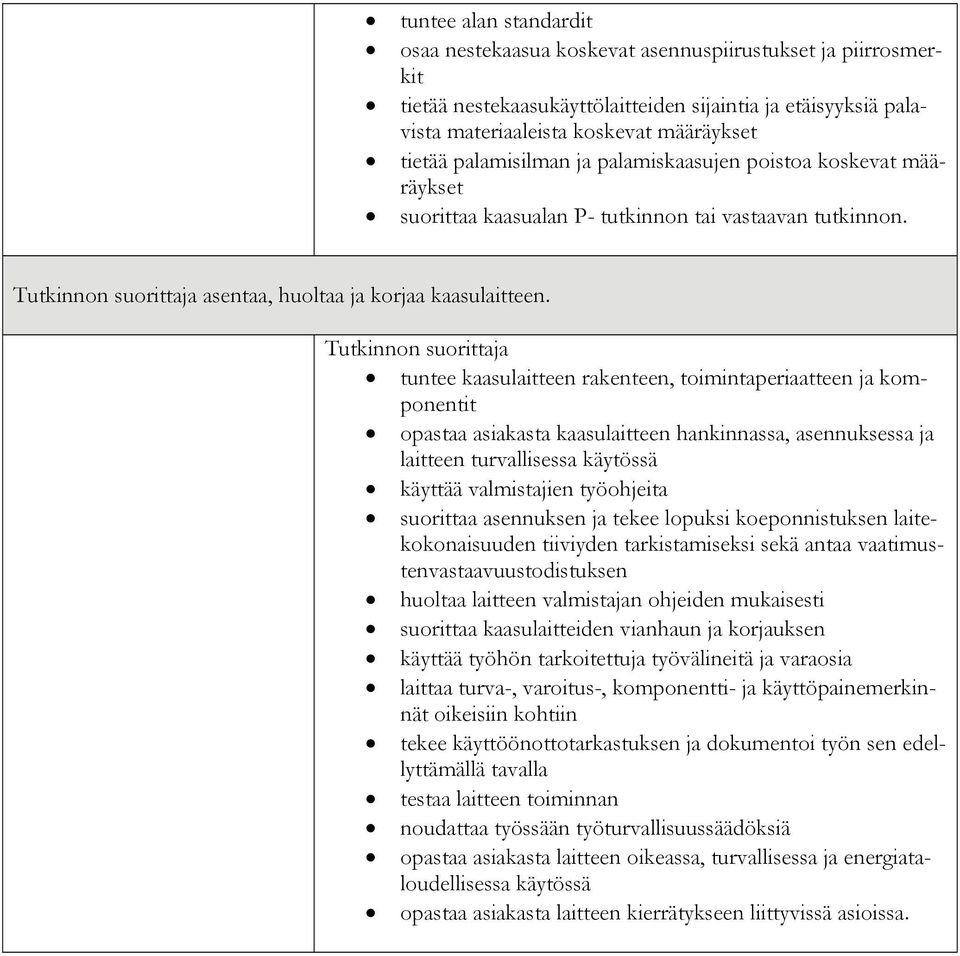 - tuntee alan standardit
- osaa nestekaasua koskevat asennuspiirustukset ja piirrosmerkit
- tietää nestekaasukäyttölaitteiden sijaintia ja etäisyyksiä palavista materiaaleista koskevat määräykset
- tietää palamisilman ja palamiskaasujen poistoa koskevat määräykset
- suorittaa kaasualan P- tutkinnon tai vastaavan tutkinnon.

Tutkinnon suorittaja asentaa, huoltaa ja korjaa kaasulaitteen.

Tutkinnon suorittaja
- tuntee kaasulaitteen rakenteen, toimintaperiaatteen ja komponentit
- opastaa asiakasta kaasulaitteen hankinnassa, asennuksessa ja laitteen turvallisessa käytössä
- käyttää valmistajien työohjeita
- suorittaa asennuksen ja tekee lopuksi koeponnistuksen laitekokonaisuuden tiiviyden tarkistamiseksi sekä antaa vaatimustenvastaavuustodistuksen
- huoltaa laitteen valmistajan ohjeiden mukaisesti
- suorittaa kaasulaitteiden vianhaun ja korjauksen
- käyttää työhön tarkoitettuja työvälineitä ja varaosia
- laittaa turva-, varoitus-, komponentti- ja käyttöpainemerkinnät oikeisiin kohtiin
- tekee käyttöönottotarkastuksen ja dokumentoi työn sen edellyttämällä tavalla
- testaa laitteen toiminnan
- noudattaa työssään työturvallisuussäädöksiä
- opastaa asiakasta laitteen oikeassa, turvallisessa ja energiataloudellisessa käytössä
- opastaa asiakasta laitteen kierrätykseen liittyvissä asioissa.